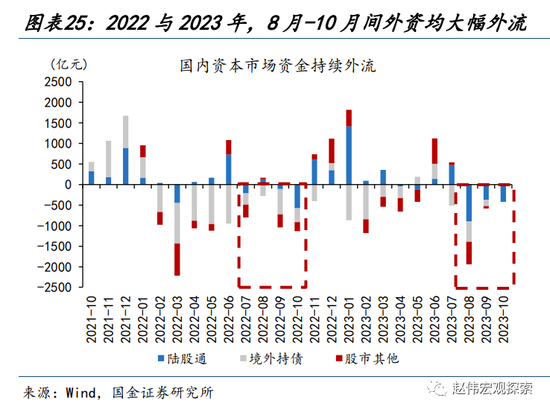 图表25：2022 与 2023 年，8 月-10 月间外资均大幅外流

(亿元)

国内资本市场资金持续外流

2500
2000
1500
1000
500
0
-500
-1000
-1500
-2000
-2500

2021-10
2021-11
2021-12
2022-01
2022-02
2022-03
2022-04
2022-05
2022-06
2022-07
2022-08
2022-09
2022-10
2022-11
2022-12
2023-01
2023-02
2023-03
2023-04
2023-05
2023-06
2023-07
2023-08
2023-09
2023-10

陆股通　境外持债　股市其他

来源：Wind，国金证券研究所

赵伟宏观探索